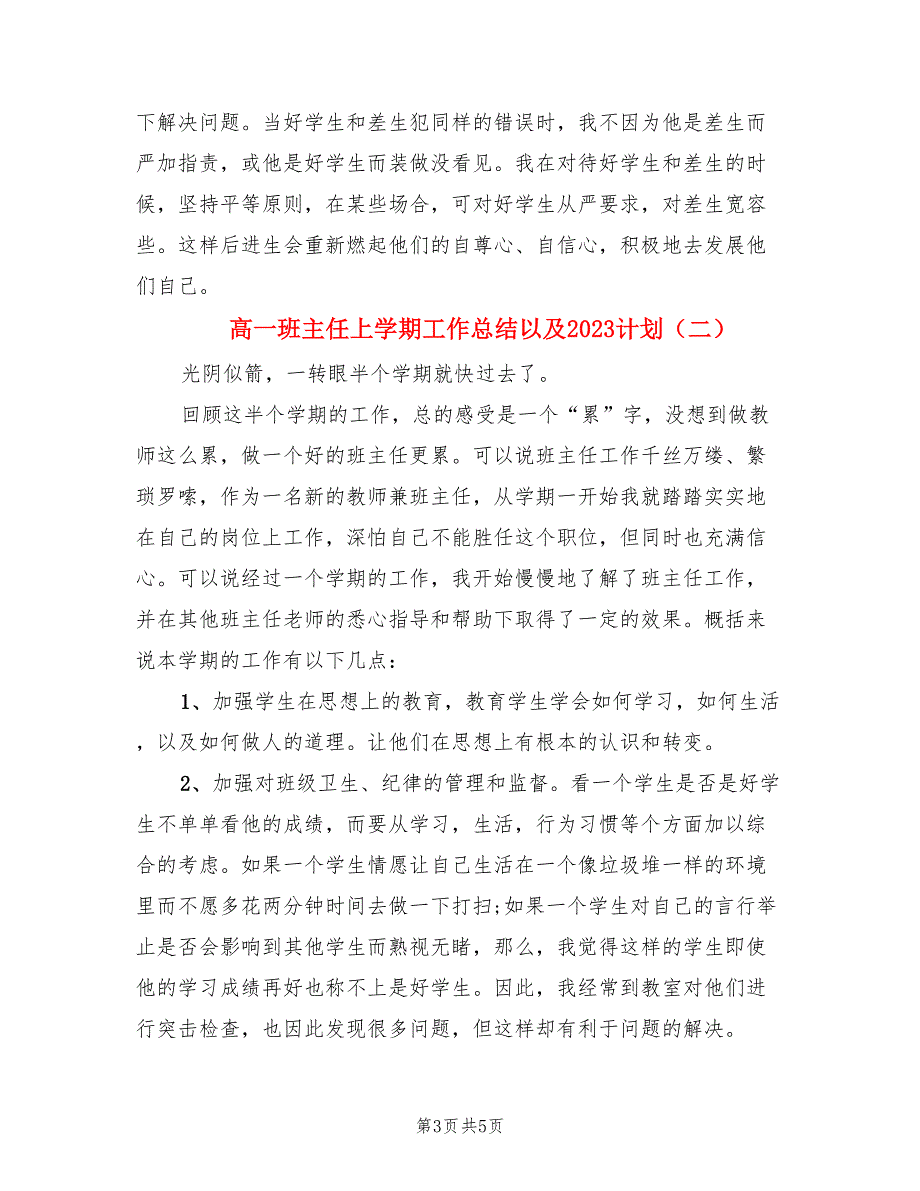 下解决问题。当好学生和差生犯同样的错误时，我不因为他是差生而严加指责，或他是好学生而装做没看见。我在对待好学生和差生的时候，坚持平等原则，在某些场合，可对好学生从严要求，对差生宽容些。这样后进生会重新燃起他们的自尊心、自信心，积极地去发展他们自己。

高一班主任上学期工作总结以及2023计划（二）

光阴似箭，一转眼半个学期就快过去了。

回顾这半个学期的工作，总的感受是一个“累”字，没想到做教师这么累，做一个好的班主任更累。可以说班主任工作千丝万缕、繁琐罗嗦，作为一名新的教师兼班主任，从学期一开始我就踏踏实实地在自己的岗位上工作，深怕自己不能胜任这个职位，但同时也充满信心。可以说经过一个学期的工作，我开始慢慢地了解了班主任工作，并在其他班主任老师的悉心指导和帮助下取得了一定的效果。概括来说本学期的工作有以下几点：

1、加强学生在思想上的教育，教育学生学会如何学习，如何生活，以及如何做人的道理。让他们在思想上有根本的认识和转变。

2、加强对班级卫生、纪律的管理和监督。看一个学生是否是好学生不单单看他的成绩，而要从学习，生活，行为习惯等个方面加以综合的考虑。如果一个学生情愿让自己生活在一个像垃圾堆一样的环境里而不愿多花两分钟时间去做一下打扫;如果一个学生对自己的言行举止是否会影响到其他学生而熟视无睹，那么，我觉得这样的学生即使他的学习成绩再好也称不上是好学生。因此，我经常到教室对他们进行突击检查，也因此发现很多问题，但这样却有利于问题的解决。

第3页 共5页